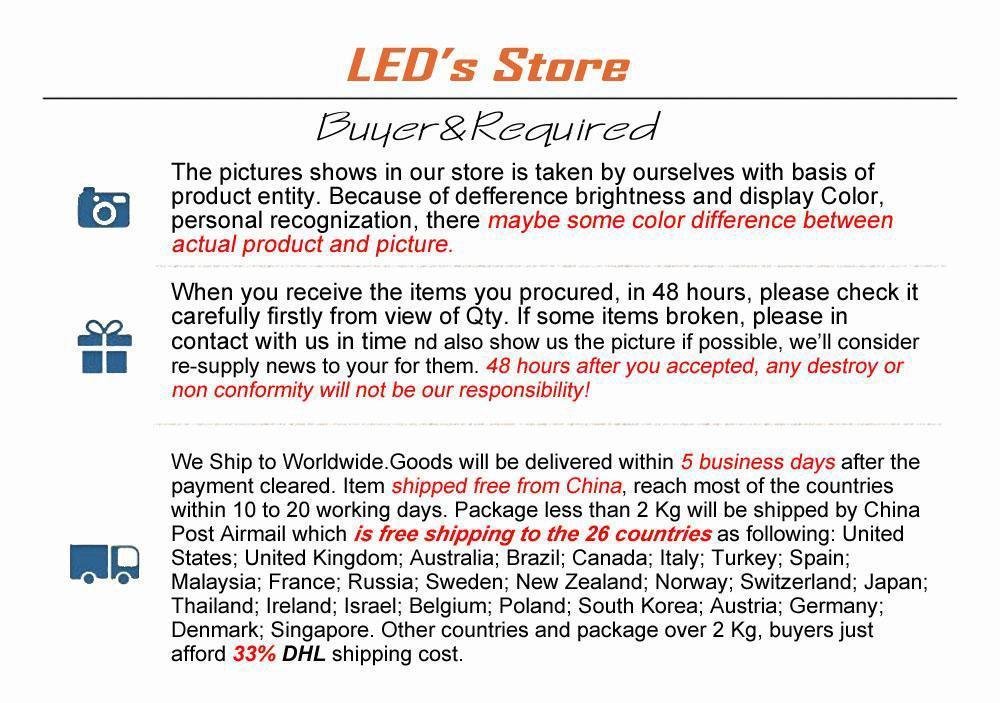 LED's Store

Buyer&Required

The pictures shows in our store is taken by ourselves with basis of product entity. Because of defference brightness and display Color, personal recognization, there maybe some color difference between actual product and picture.

When you receive the items you procured, in 48 hours, please check it carefully firstly from view of Qty. If some items broken, please in contact with us in time nd also show us the picture if possible, we'll consider re-supply news to your for them. 48 hours after you accepted, any destroy or non conformity will not be our responsibility!

We Ship to Worldwide.Goods will be delivered within 5 business days after the payment cleared. Item shipped free from China, reach most of the countries within 10 to 20 working days. Package less than 2 Kg will be shipped by China Post Airmail which is free shipping to the 26 countries as following: United States; United Kingdom; Australia; Brazil; Canada; Italy; Turkey; Spain; Malaysia; France; Russia; Sweden; New Zealand; Norway; Switzerland; Japan; Thailand; Ireland; Israel; Belgium; Poland; South Korea; Austria; Germany; Denmark; Singapore. Other countries and package over 2 Kg, buyers just afford 33% DHL shipping cost.